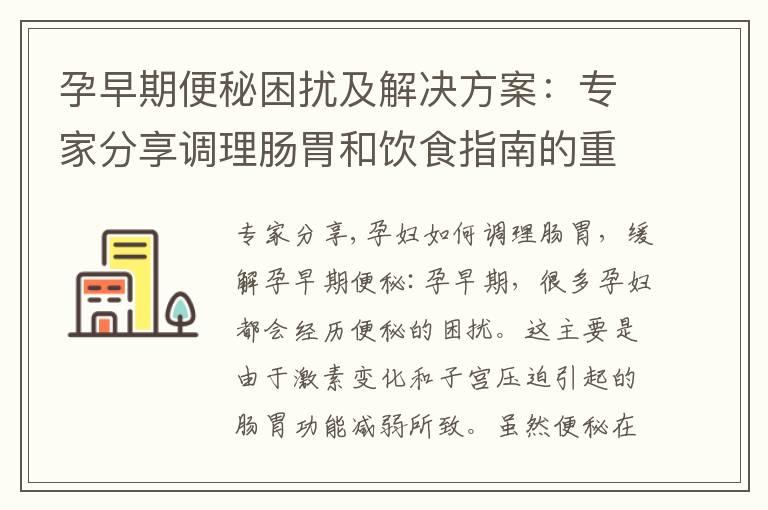 孕早期便秘困扰及解决方案：专家分享调理肠胃和饮食指南的重

专家分享，孕妇如何调理肠胃，缓解孕早期便秘：孕早期，很多孕妇都会经历便秘的困扰。这主要是由于激素变化和子宫压迫引起的肠胃功能减弱所致。虽然便秘在